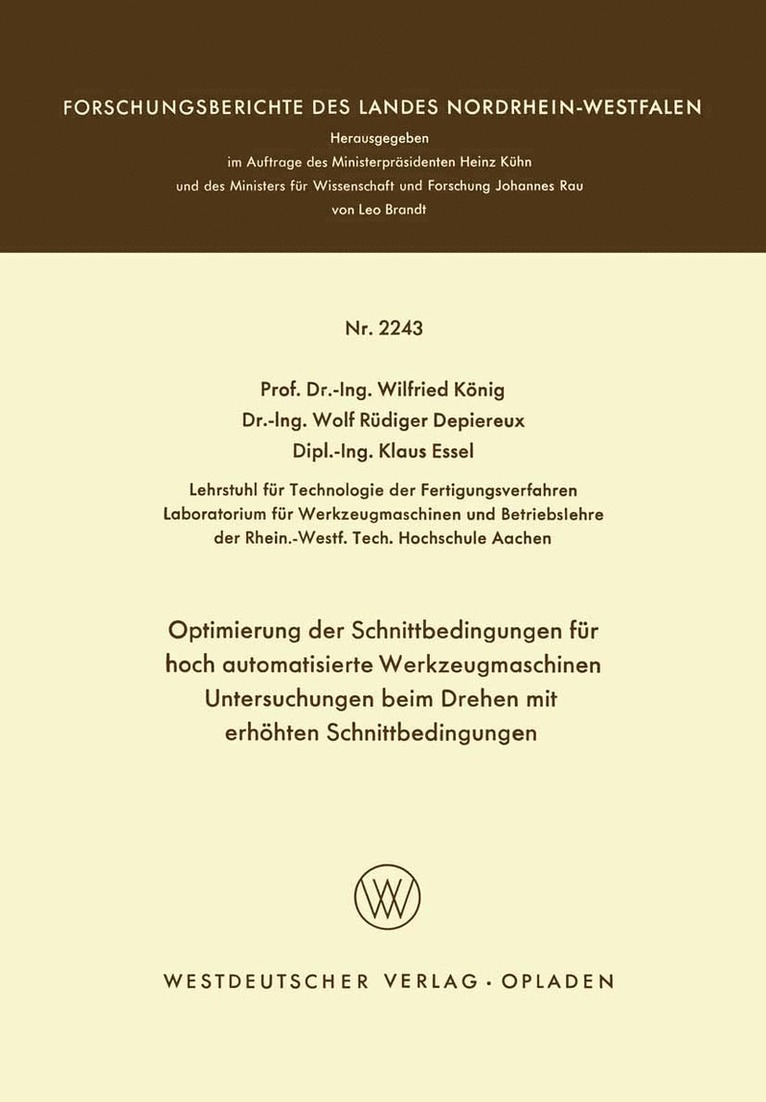 FORSCHUNGSBERICHTE DES LANDES NORDRHEIN-WESTFALEN

Herausgegeben
im Auftrage des Ministerpräsidenten Heinz Kühn
und des Ministers für Wissenschaft und Forschung Johannes Rau
von Leo Brandt

Nr. 2243

Prof. Dr.-Ing. Wilfried König
Dr.-Ing. Wolf Rüdiger Depiereux
Dipl.-Ing. Klaus Essel

Lehrstuhl für Technologie der Fertigungsverfahren
Laboratorium für Werkzeugmaschinen und Betriebslehre
der Rhein.-Westf. Tech. Hochschule Aachen

Optimierung der Schnittbedingungen für hoch automatisierte Werkzeugmaschinen
Untersuchungen beim Drehen mit erhöhten Schnittbedingungen

WESTDEUTSCHER VERLAG · OPLADEN